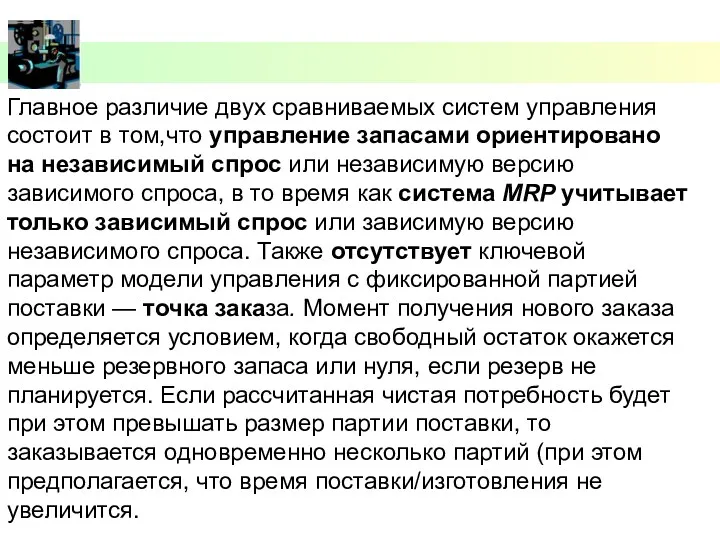 Главное различие двух сравниваемых систем управления состоит в том,что управление запасами ориентировано на независимый спрос или независимую версию зависимого спроса, в то время как система MRP учитывает только зависимый спрос или зависимую версию независимого спроса. Также отсутствует ключевой параметр модели управления с фиксированной партией поставки — точка заказа. Момент получения нового заказа определяется условием, когда свободный остаток окажется меньше резервного запаса или нуля, если резерв не планируется. Если рассчитанная чистая потребность будет при этом превышать размер партии поставки, то заказывается одновременно несколько партий (при этом предполагается, что время поставки/изготовления не увеличится.